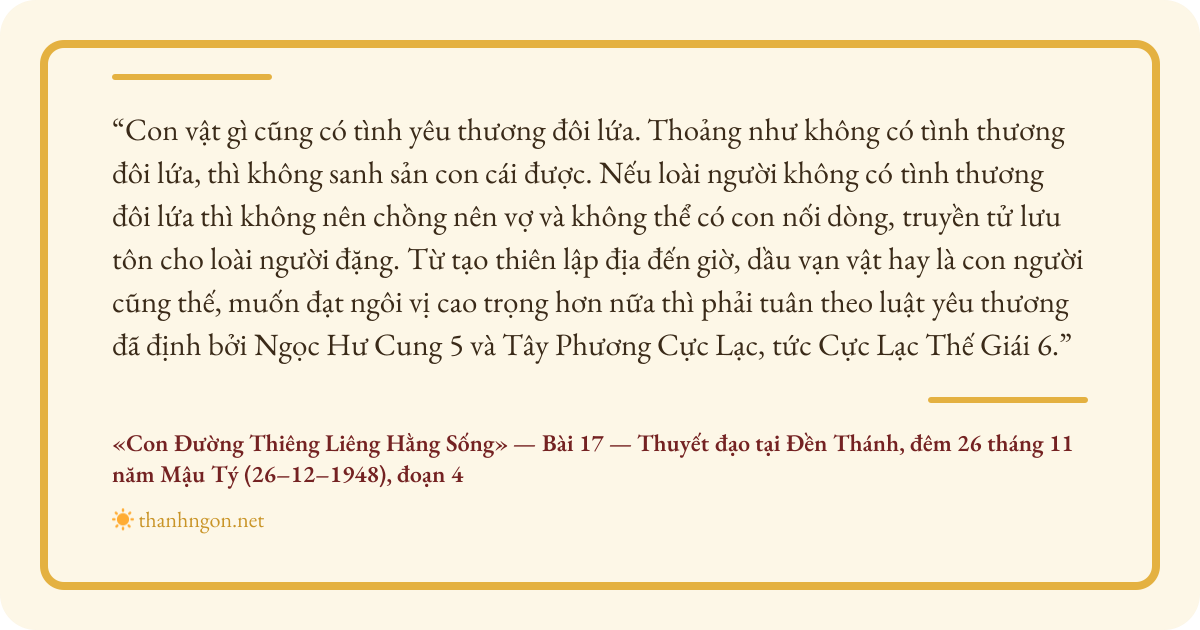 "Con vật gì cũng có tình yêu thương đôi lứa. Thoảng như không có tình thương đôi lứa, thì không sanh sản con cái được. Nếu loài người không có tình thương đôi lứa thì không nên chồng nên vợ và không thể có con nối dòng, truyền tử lưu tôn cho loài người đặng. Từ tạo thiên lập địa đến giờ, dầu vạn vật hay là con người cũng thế, muốn đạt ngôi vị cao trọng hơn nữa thì phải tuân theo luật yêu thương đã định bởi Ngọc Hư Cung 5 và Tây Phương Cực Lạc, tức Cực Lạc Thế Giái 6."

«Con Đường Thiêng Liêng Hằng Sống» — Bài 17 — Thuyết đạo tại Đền Thánh, đêm 26 tháng 11 năm Mậu Tý (26–12–1948), đoạn 4

thanhngon.net